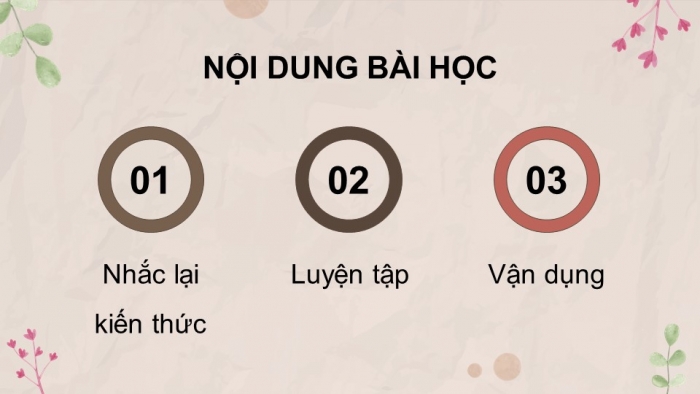 NỘI DUNG BÀI HỌC

01

Nhắc lại kiến thức

02

Luyện tập

03

Vận dụng